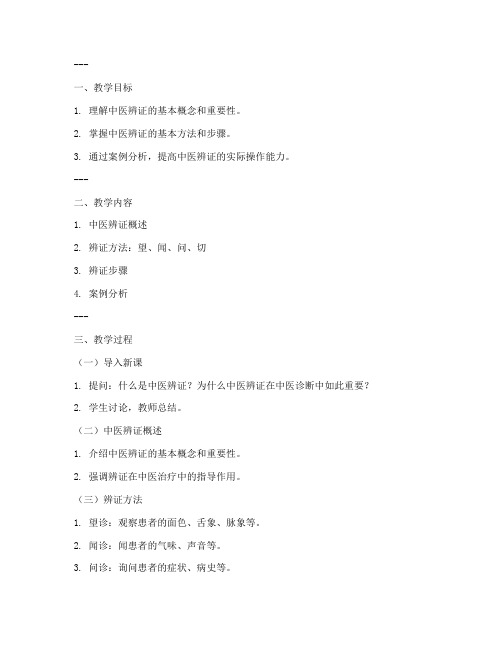 ---

一、教学目标

1. 理解中医辨证的基本概念和重要性。

2. 掌握中医辨证的基本方法和步骤。

3. 通过案例分析，提高中医辨证的实际操作能力。

---

二、教学内容

1. 中医辨证概述

2. 辨证方法：望、闻、问、切

3. 辨证步骤

4. 案例分析

---

三、教学过程

（一）导入新课

1. 提问：什么是中医辨证？为什么中医辨证在中医诊断中如此重要？

2. 学生讨论，教师总结。

（二）中医辨证概述

1. 介绍中医辨证的基本概念和重要性。

2. 强调辨证在中医治疗中的指导作用。

（三）辨证方法

1. 望诊：观察患者的面色、舌象、脉象等。

2. 闻诊：闻患者的气味、声音等。

3. 问诊：询问患者的症状、病史等。